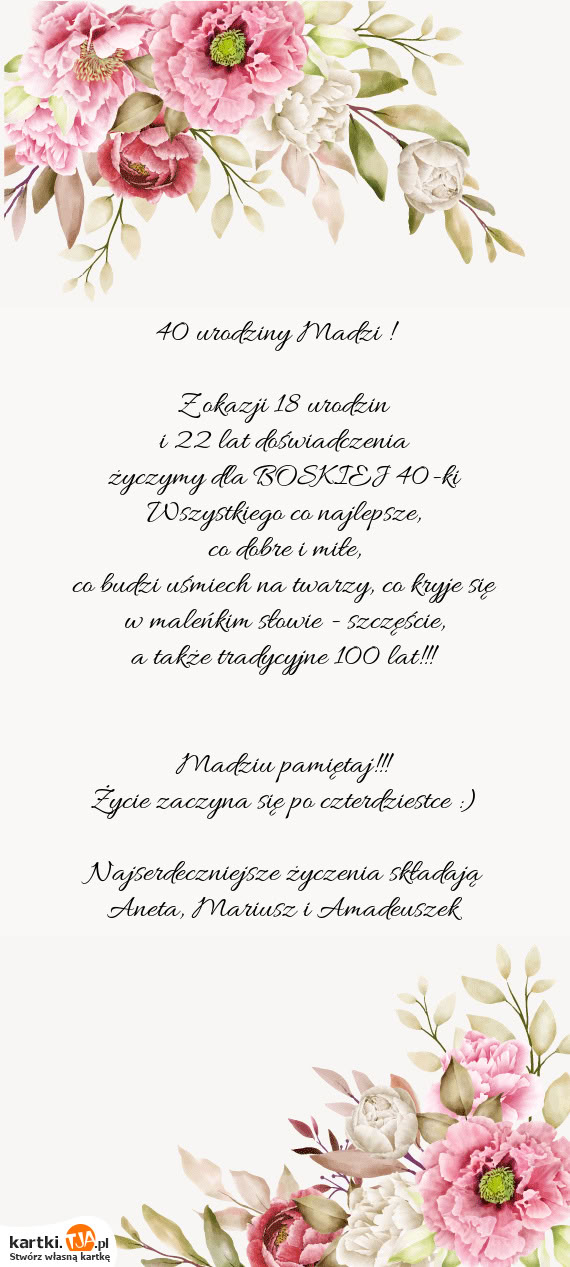 40 urodziny Madzi !

Z okazji 18 urodzin
i 22 lat doświadczenia
życzymy dla BOSKIEJ 40-ki
Wszystkiego co najlepsze,
co dobre i miłe,
co budzi uśmiech na twarzy, co kryje się
w maleńkim słowie - szczęście,
a także tradycyjne 100 lat!!!

Madziu pamiętaj!!!
Życie zaczyna się po czterdziestce :)

Najserdeczniejsze życzenia składają
Aneta, Mariusz i Amadeuszek

kartki.TJA.pl
Stwórz własną kartkę